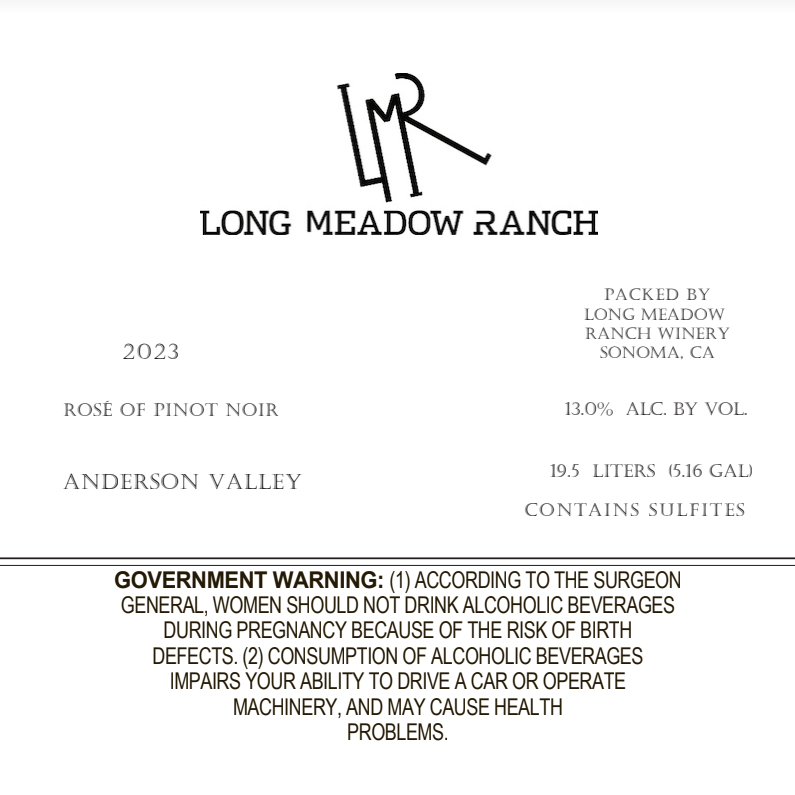 LMR

LONG MEADOW RANCH

2023

ROSÉ OF PINOT NOIR

ANDERSON VALLEY

PACKED BY
LONG MEADOW
RANCH WINERY
SONOMA, CA

13.0% ALC. BY VOL.

19.5 LITERS (5.16 GAL)

CONTAINS SULFITES

GOVERNMENT WARNING: (1) ACCORDING TO THE SURGEON GENERAL, WOMEN SHOULD NOT DRINK ALCOHOLIC BEVERAGES DURING PREGNANCY BECAUSE OF THE RISK OF BIRTH DEFECTS. (2) CONSUMPTION OF ALCOHOLIC BEVERAGES IMPAIRS YOUR ABILITY TO DRIVE A CAR OR OPERATE MACHINERY, AND MAY CAUSE HEALTH PROBLEMS.